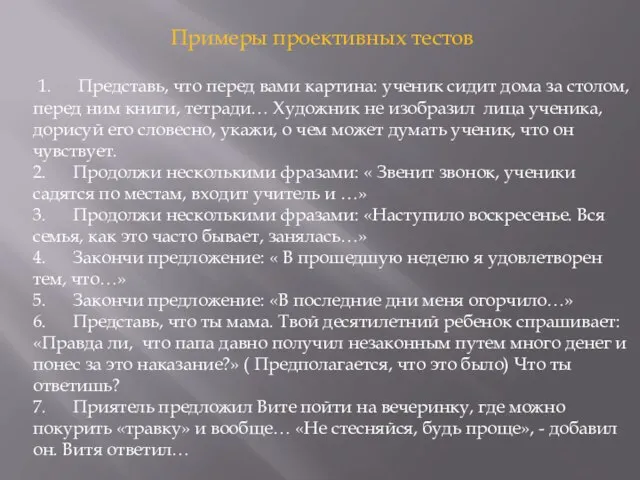 Примеры проективных тестов

1. Представь, что перед вами картина: ученик сидит дома за столом, перед ним книги, тетради… Художник не изобразил лица ученика, дорисуй его словесно, укажи, о чем может думать ученик, что он чувствует.
2. Продолжи несколькими фразами: « Звенит звонок, ученики садятся по местам, входит учитель и …»
3. Продолжи несколькими фразами: «Наступило воскресенье. Вся семья, как это часто бывает, занялась…»
4. Закончи предложение: « В прошедшую неделю я удовлетворен тем, что…»
5. Закончи предложение: «В последние дни меня огорчило…»
6. Представь, что ты мама. Твой десятилетний ребенок спрашивает: «Правда ли, что папа давно получил незаконным путем много денег и понес за это наказание?» ( Предполагается, что это было) Что ты ответишь?
7. Приятель предложил Вите пойти на вечеринку, где можно покурить «травку» и вообще… «Не стесняйся, будь проще», - добавил он. Витя ответил…